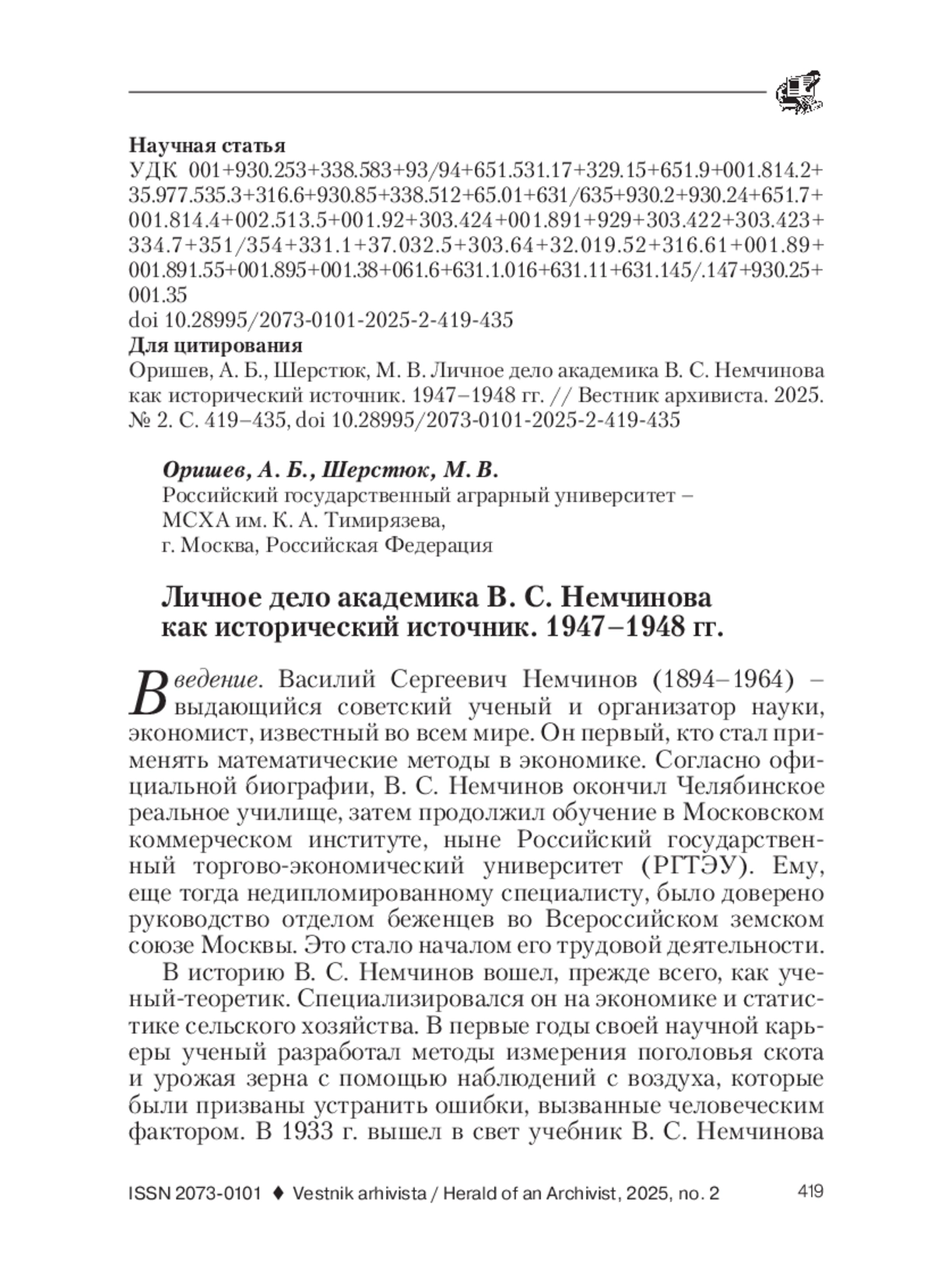 Научная статья
УДК 001+930.253+338.583+93/94+651.531.17+329.15+651.9+001.814.2+35.977.535.3+316.6+930.85+338.512+65.01+631/635+930.2+930.24+651.7+001.814.4+002.513.5+001.92+303.424+001.891+929+303.422+303.423+334.7+351/354+331.1+37.032.5+303.64+32.019.52+316.61+001.89+001.891.55+001.895+001.38+061.6+631.1.016+631.11+631.145/.147+930.25+001.35
doi 10.28995/2073-0101-2025-2-419-435
Для цитирования
Оришев, А. Б., Шерстюк, М. В. Личное дело академика В. С. Немчинова как исторический источник. 1947–1948 гг. // Вестник архивиста. 2025. № 2. С. 419–435, doi 10.28995/2073-0101-2025-2-419-435

Оришев, А. Б., Шерстюк, М. В.
Российский государственный аграрный университет – МСХА им. К. А. Тимирязева,
г. Москва, Российская Федерация

Личное дело академика В. С. Немчинова как исторический источник. 1947–1948 гг.

Введение. Василий Сергеевич Немчинов (1894–1964) – выдающийся советский ученый и организатор науки, экономист, известный во всем мире. Он первый, кто стал применять математические методы в экономике. Согласно официальной биографии, В. С. Немчинов окончил Челябинское реальное училище, затем продолжил обучение в Московском коммерческом институте, ныне Российский государственный торгово-экономический университет (РГТЭУ). Ему, еще тогда недипломированному специалисту, было доверено руководство отделом беженцев во Всероссийском земском союзе Москвы. Это стало началом его трудовой деятельности.

В историю В. С. Немчинов вошел, прежде всего, как ученый-теоретик. Специализировался он на экономике и статистике сельского хозяйства. В первые годы своей научной карьеры ученый разработал методы измерения поголовья скота и урожая зерна с помощью наблюдений с воздуха, которые были призваны устранить ошибки, вызванные человеческим фактором. В 1933 г. вышел в свет учебник В. С. Немчинова

ISSN 2073-0101 ♦ Vestnik arhivista / Herald of an Archivist, 2025, no. 2 419